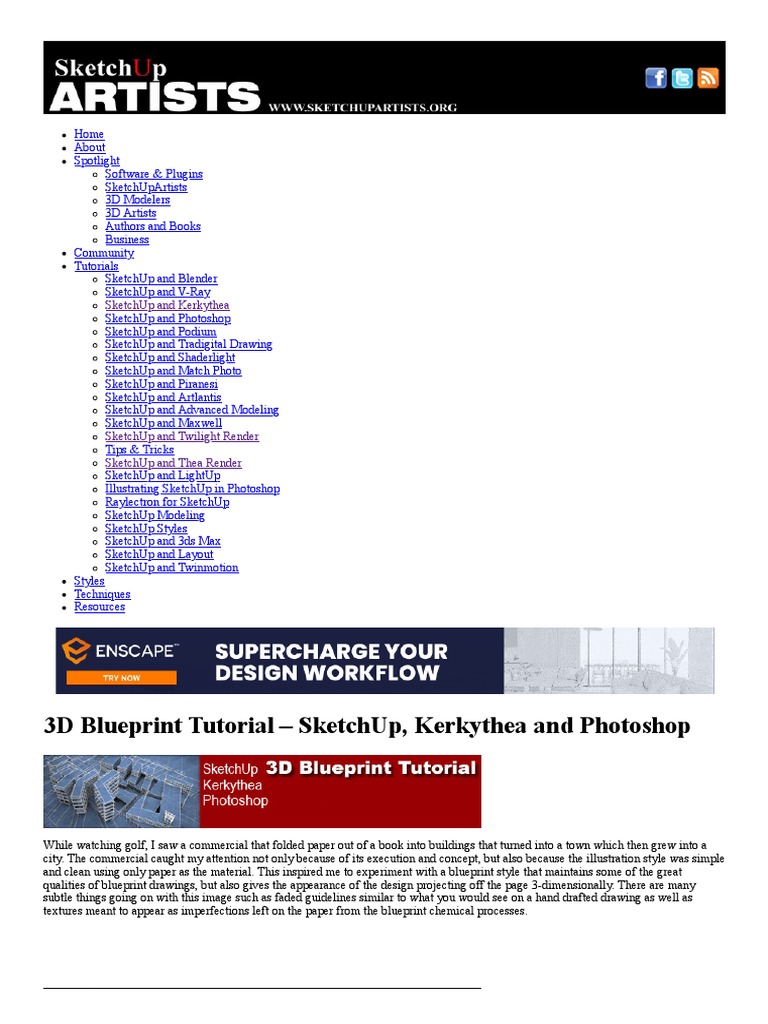 SketchUp ARTISTS WWW.SKETCHUPARTISTS.ORG

- Home
- About
- Spotlight
  - Software & Plugins
  - SketchUpArtists
  - 3D Modelers
  - 3D Artists
  - Authors and Books
  - Business
- Community
- Tutorials
  - SketchUp and Blender
  - SketchUp and V-Ray
  - SketchUp and Kerkythea
  - SketchUp and Photoshop
  - SketchUp and Podium
  - SketchUp and Tradigital Drawing
  - SketchUp and Shaderlight
  - SketchUp and Match Photo
  - SketchUp and Piranesi
  - SketchUp and Artlantis
  - SketchUp and Advanced Modeling
  - SketchUp and Maxwell
  - SketchUp and Twilight Render
  - Tips & Tricks
  - SketchUp and Thea Render
  - SketchUp and LightUp
  - Illustrating SketchUp in Photoshop
  - Raylectron for SketchUp
  - SketchUp Modeling
  - SketchUp Styles
  - SketchUp and 3ds Max
  - SketchUp and Layout
  - SketchUp and Twinmotion
- Styles
- Techniques
- Resources

ENSCAPE™ TRY NOW SUPERCHARGE YOUR DESIGN WORKFLOW

3D Blueprint Tutorial – SketchUp, Kerkythea and Photoshop

SketchUp 3D Blueprint Tutorial Kerkythea Photoshop

While watching golf, I saw a commercial that folded paper out of a book into buildings that turned into a town which then grew into a city. The commercial caught my attention not only because of its execution and concept, but also because the illustration style was simple and clean using only paper as the material. This inspired me to experiment with a blueprint style that maintains some of the great qualities of blueprint drawings, but also gives the appearance of the design projecting off the page 3-dimensionally. There are many subtle things going on with this image such as faded guidelines similar to what you would see on a hand drafted drawing as well as textures meant to appear as imperfections left on the paper from the blueprint chemical processes.